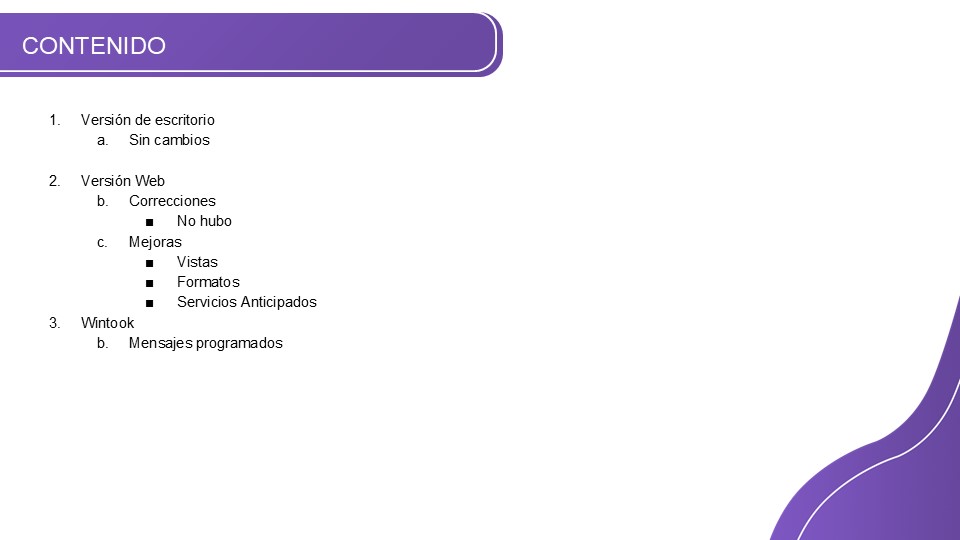 CONTENIDO

1. Versión de escritorio
   a. Sin cambios

2. Versión Web
   b. Correcciones
      ■ No hubo
   c. Mejoras
      ■ Vistas
      ■ Formatos
      ■ Servicios Anticipados
3. Wintook
   b. Mensajes programados